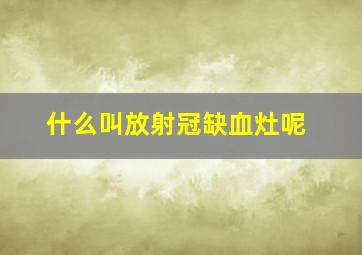 什么叫放射冠缺血灶呢